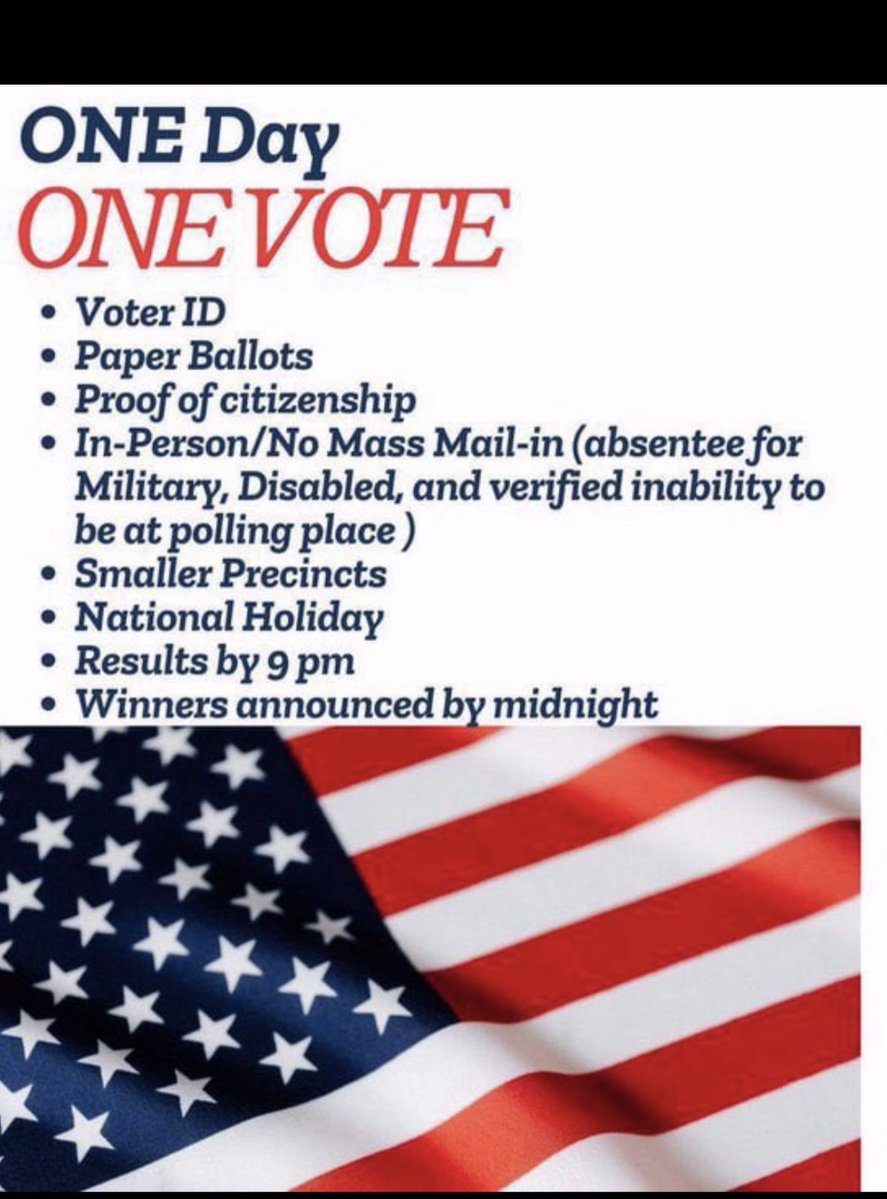 ONE Day
ONE VOTE

• Voter ID
• Paper Ballots
• Proof of citizenship
• In-Person/No Mass Mail-in (absentee for Military, Disabled, and verified inability to be at polling place )
• Smaller Precincts
• National Holiday
• Results by 9 pm
• Winners announced by midnight